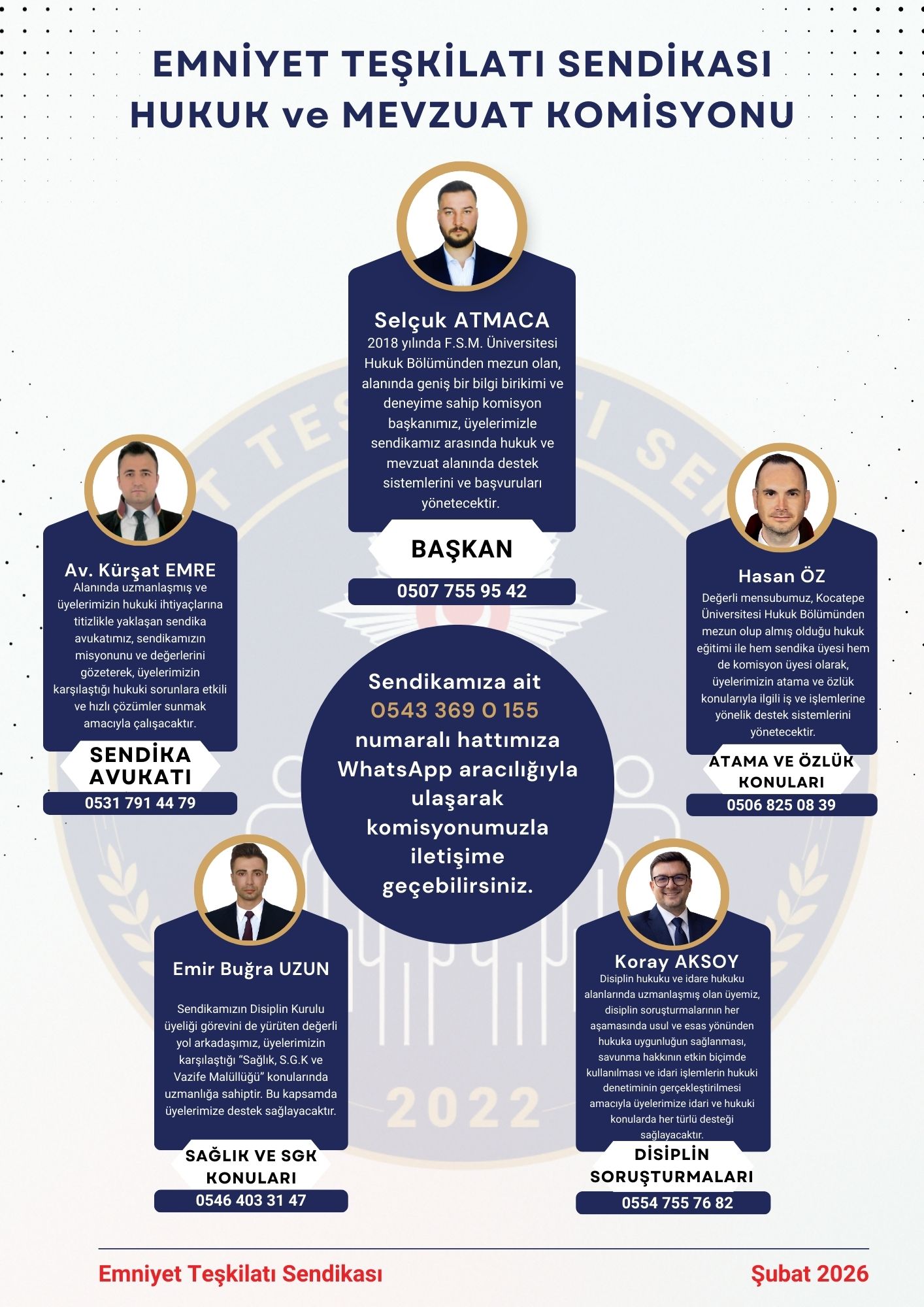 EMNİYET TEŞKİLATI SENDİKASI
HUKUK ve MEVZUAT KOMİSYONU

Selçuk ATMACA
2018 yılında F.S.M. Üniversitesi Hukuk Bölümünden mezun olan, alanında geniş bir bilgi birikimi ve deneyime sahip komisyon başkanımız, üyelerimizle sendikamız arasında hukuk ve mevzuat alanında destek sistemlerini ve başvuruları yönetecektir.

BAŞKAN

0507 755 95 42

Av. Kürşat EMRE
Alanında uzmanlaşmış ve üyelerimizin hukuki ihtiyaçlarına titizlikle yaklaşan sendika avukatımız, sendikamızın misyonunu ve değerlerini gözeterek, üyelerimizin karşılaştığı hukuki sorunlara etkili ve hızlı çözümler sunmak amacıyla çalışacaktır.

SENDİKA
AVUKATI

0531 791 44 79

Sendikamıza ait 0543 369 0 155 numaralı hattımıza WhatsApp aracılığıyla ulaşarak komisyonumuzla iletişime geçebilirsiniz.

Hasan ÖZ
Değerli mensubumuz, Kocatepe Üniversitesi Hukuk Bölümünden mezun olup almış olduğu hukuk eğitimi ile hem sendika üyesi hem de komisyon üyesi olarak, üyelerimizin atama ve özlük konularıyla ilgili iş ve işlemlerine yönelik destek sistemlerini yönetecektir.

ATAMA VE ÖZLÜK
KONULARI

0506 825 08 39

Emir Buğra UZUN

Sendikamızın Disiplin Kurulu üyeliği görevini de yürüten değerli yol arkadaşımız, üyelerimizin karşılaştığı "Sağlık, S.G.K ve Vazife Malüllüğü" konularında uzmanlığa sahiptir. Bu kapsamda üyelerimize destek sağlayacaktır.

SAĞLIK VE SGK
KONULARI

0546 403 31 47

Koray AKSOY
Disiplin hukuku ve idare hukuku alanlarında uzmanlaşmış olan üyemiz, disiplin soruşturmalarının her aşamasında usul ve esas yönünden hukuka uygunluğun sağlanması, savunma hakkının etkin biçimde kullanılması ve idari işlemlerin hukuki denetiminin gerçekleştirilmesi amacıyla üyelerimize idari ve hukuki konularda her türlü desteği sağlayacaktır.

DİSİPLİN
SORUŞTURMALARI

0554 755 76 82

Emniyet Teşkilatı Sendikası
Şubat 2026

2022